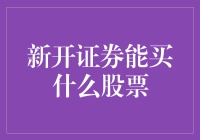 新开证券能买什么股票